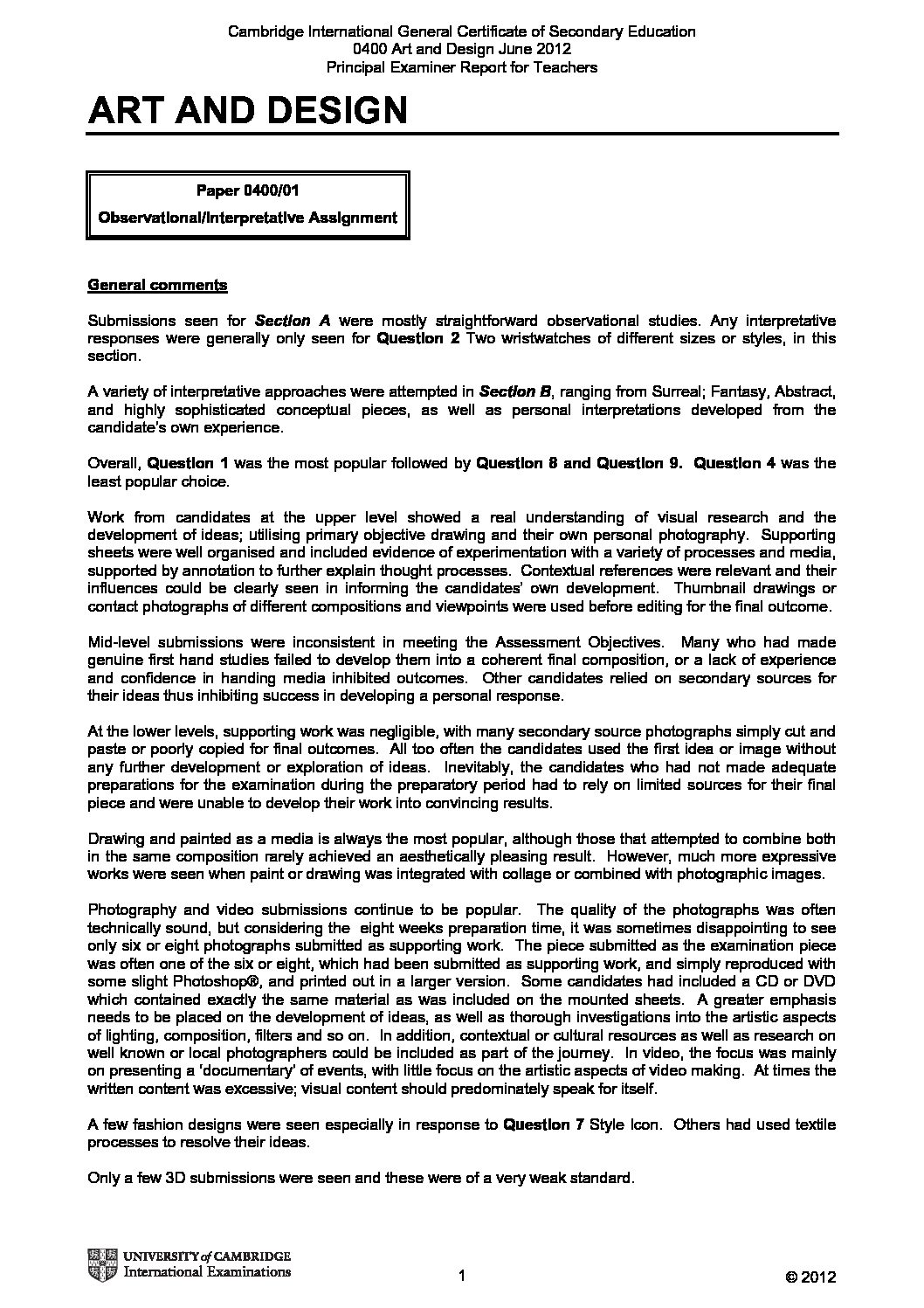 Cambridge International General Certificate of Secondary Education
0400 Art and Design June 2012
Principal Examiner Report for Teachers

ART AND DESIGN

Paper 0400/01
Observational/Interpretative Assignment

General comments

Submissions seen for Section A were mostly straightforward observational studies. Any interpretative responses were generally only seen for Question 2 Two wristwatches of different sizes or styles, in this section.

A variety of interpretative approaches were attempted in Section B, ranging from Surreal; Fantasy, Abstract, and highly sophisticated conceptual pieces, as well as personal interpretations developed from the candidate's own experience.

Overall, Question 1 was the most popular followed by Question 8 and Question 9. Question 4 was the least popular choice.

Work from candidates at the upper level showed a real understanding of visual research and the development of ideas; utilising primary objective drawing and their own personal photography. Supporting sheets were well organised and included evidence of experimentation with a variety of processes and media, supported by annotation to further explain thought processes. Contextual references were relevant and their influences could be clearly seen in informing the candidates' own development. Thumbnail drawings or contact photographs of different compositions and viewpoints were used before editing for the final outcome.

Mid-level submissions were inconsistent in meeting the Assessment Objectives. Many who had made genuine first hand studies failed to develop them into a coherent final composition, or a lack of experience and confidence in handing media inhibited outcomes. Other candidates relied on secondary sources for their ideas thus inhibiting success in developing a personal response.

At the lower levels, supporting work was negligible, with many secondary source photographs simply cut and paste or poorly copied for final outcomes. All too often the candidates used the first idea or image without any further development or exploration of ideas. Inevitably, the candidates who had not made adequate preparations for the examination during the preparatory period had to rely on limited sources for their final piece and were unable to develop their work into convincing results.

Drawing and painted as a media is always the most popular, although those that attempted to combine both in the same composition rarely achieved an aesthetically pleasing result. However, much more expressive works were seen when paint or drawing was integrated with collage or combined with photographic images.

Photography and video submissions continue to be popular. The quality of the photographs was often technically sound, but considering the eight weeks preparation time, it was sometimes disappointing to see only six or eight photographs submitted as supporting work. The piece submitted as the examination piece was often one of the six or eight, which had been submitted as supporting work, and simply reproduced with some slight Photoshop®, and printed out in a larger version. Some candidates had included a CD or DVD which contained exactly the same material as was included on the mounted sheets. A greater emphasis needs to be placed on the development of ideas, as well as thorough investigations into the artistic aspects of lighting, composition, filters and so on. In addition, contextual or cultural resources as well as research on well known or local photographers could be included as part of the journey. In video, the focus was mainly on presenting a 'documentary' of events, with little focus on the artistic aspects of video making. At times the written content was excessive; visual content should predominately speak for itself.

A few fashion designs were seen especially in response to Question 7 Style Icon. Others had used textile processes to resolve their ideas.

Only a few 3D submissions were seen and these were of a very weak standard.

UNIVERSITY of CAMBRIDGE
International Examinations

1

© 2012